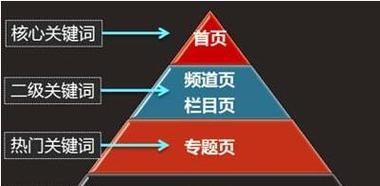 核心关键词

首页

二级关键词

频道页
栏目页

热门关键词

专题页